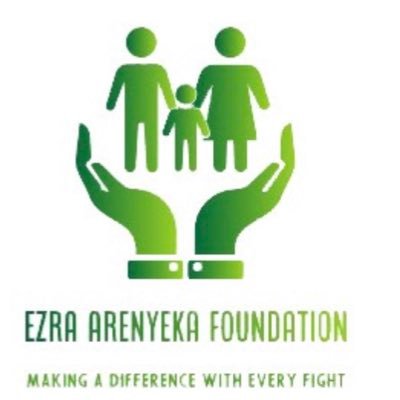 EZRA ARENYEKA FOUNDATION

MAKING A DIFFERENCE WITH EVERY FIGHT